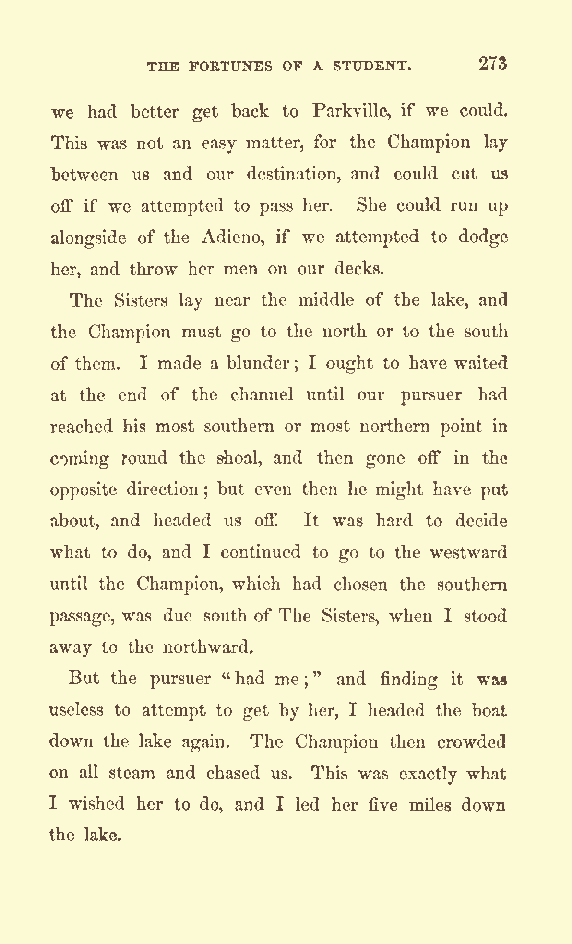 THE FORTUNES OF A STUDENT. 273

we had better get back to Parkville, if we could. This was not an easy matter, for the Champion lay between us and our destination, and could cut us off if we attempted to pass her. She could run up alongside of the Adieno, if we attempted to dodge her, and throw her men on our decks.

The Sisters lay near the middle of the lake, and the Champion must go to the north or to the south of them. I made a blunder; I ought to have waited at the end of the channel until our pursuer had reached his most southern or most northern point in coming round the shoal, and then gone off in the opposite direction; but even then he might have put about, and headed us off. It was hard to decide what to do, and I continued to go to the westward until the Champion, which had chosen the southern passage, was due south of The Sisters, when I stood away to the northward.

But the pursuer "had me;" and finding it was useless to attempt to get by her, I headed the boat down the lake again. The Champion then crowded on all steam and chased us. This was exactly what I wished her to do, and I led her five miles down the lake.